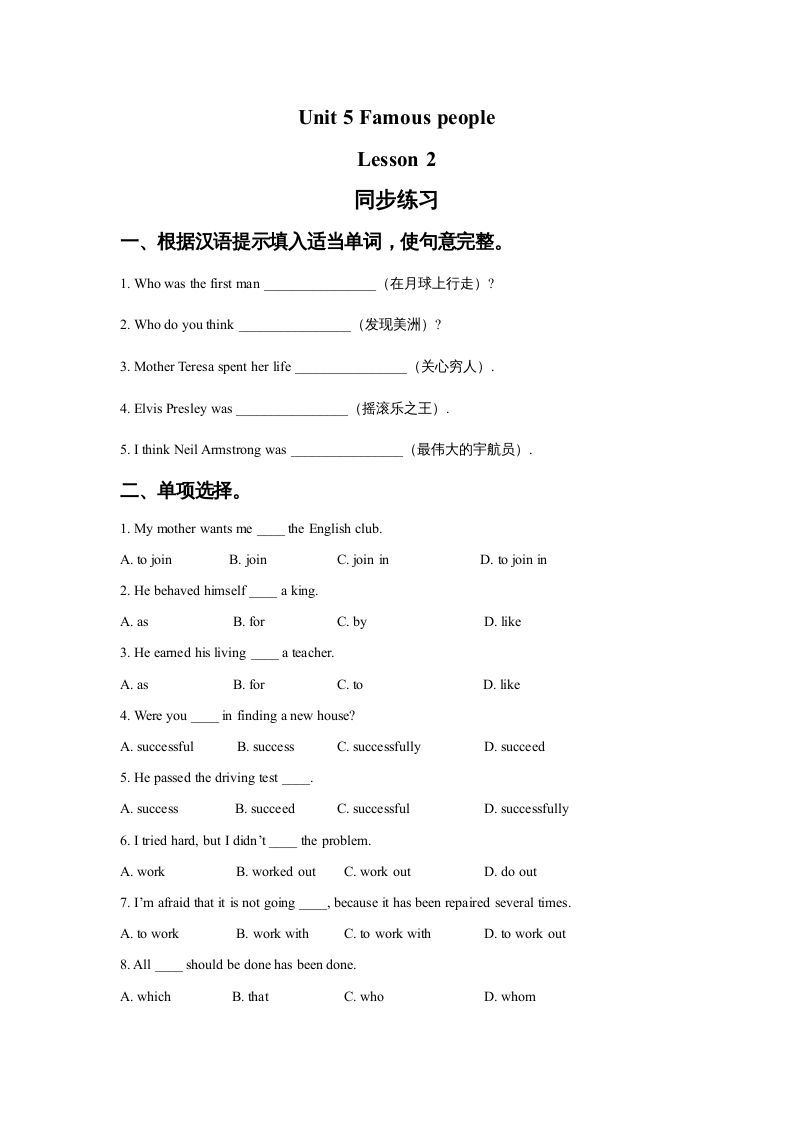 Unit 5 Famous people

Lesson 2

同步练习

一、根据汉语提示填入适当单词，使句意完整。

1. Who was the first man ________________（在月球上行走）?

2. Who do you think ________________（发现美洲）?

3. Mother Teresa spent her life ________________（关心穷人）.

4. Elvis Presley was ________________（摇滚乐之王）.

5. I think Neil Armstrong was ________________（最伟大的宇航员）.

二、单项选择。

1. My mother wants me ____ the English club.

A. to join B. join C. join in D. to join in

2. He behaved himself ____ a king.

A. as B. for C. by D. like

3. He earned his living ____ a teacher.

A. as B. for C. to D. like

4. Were you ____ in finding a new house?

A. successful B. success C. successfully D. succeed

5. He passed the driving test ____.

A. success B. succeed C. successful D. successfully

6. I tried hard, but I didn't ____ the problem.

A. work B. worked out C. work out D. do out

7. I'm afraid that it is not going ____, because it has been repaired several times.

A. to work B. work with C. to work with D. to work out

8. All ____ should be done has been done.

A. which B. that C. who D. whom